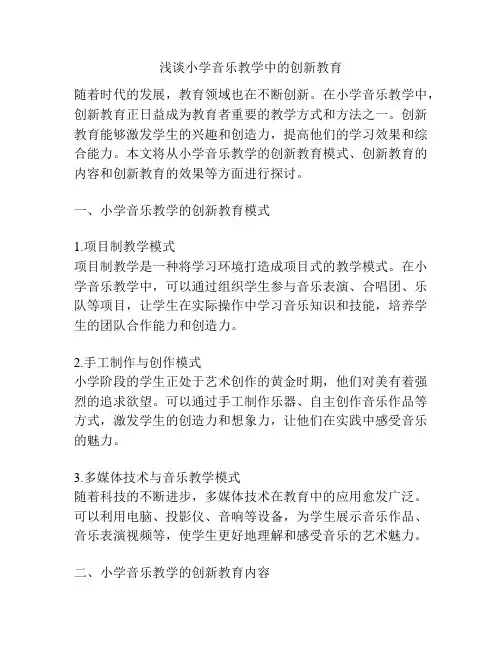 浅谈小学音乐教学中的创新教育

随着时代的发展，教育领域也在不断创新。在小学音乐教学中，创新教育正日益成为教育者重要的教学方式和方法之一。创新教育能够激发学生的兴趣和创造力，提高他们的学习效果和综合能力。本文将从小学音乐教学的创新教育模式、创新教育的内容和创新教育的效果等方面进行探讨。

一、小学音乐教学的创新教育模式

1.项目制教学模式
项目制教学是一种将学习环境打造成项目式的教学模式。在小学音乐教学中，可以通过组织学生参与音乐表演、合唱团、乐队等项目，让学生在实际操作中学习音乐知识和技能，培养学生的团队合作能力和创造力。

2.手工制作与创作模式
小学阶段的学生正处于艺术创作的黄金时期，他们对美有着强烈的追求欲望。可以通过手工制作乐器、自主创作音乐作品等方式，激发学生的创造力和想象力，让他们在实践中感受音乐的魅力。

3.多媒体技术与音乐教学模式
随着科技的不断进步，多媒体技术在教育中的应用愈发广泛。可以利用电脑、投影仪、音响等设备，为学生展示音乐作品、音乐表演视频等，使学生更好地理解和感受音乐的艺术魅力。

二、小学音乐教学的创新教育内容